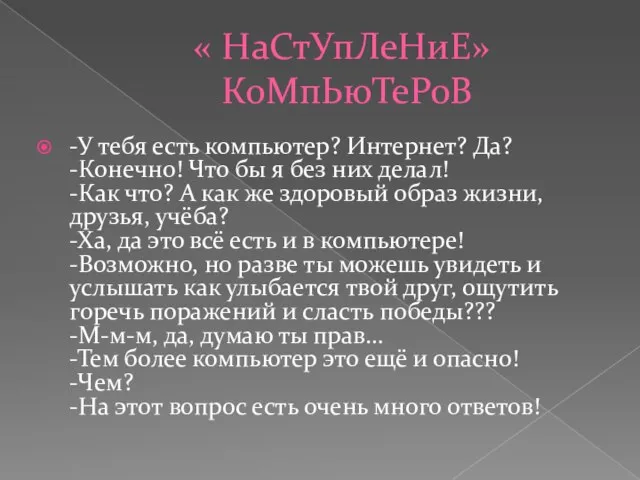 « НаСтУпЛеНиЕ» КоМпЬюТеРоВ

-У тебя есть компьютер? Интернет? Да?
-Конечно! Что бы я без них делал!
-Как что? А как же здоровый образ жизни, друзья, учёба?
-Ха, да это всё есть и в компьютере!
-Возможно, но разве ты можешь увидеть и услышать как улыбается твой друг, ощутить горечь поражений и сласть победы???
-М-м-м, да, думаю ты прав…
-Тем более компьютер это ещё и опасно!
-Чем?
-На этот вопрос есть очень много ответов!